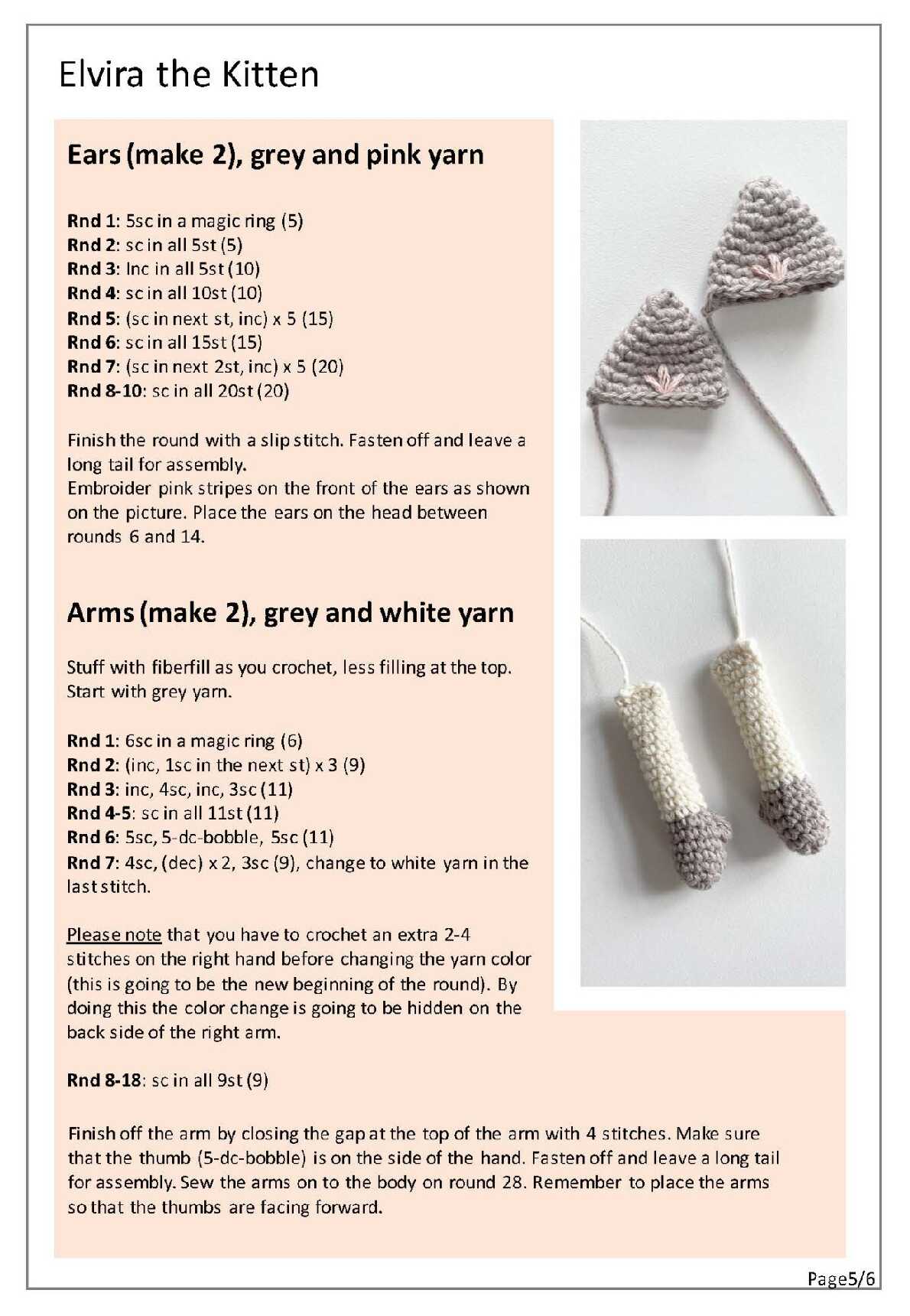 Elvira the Kitten

Ears (make 2), grey and pink yarn

Rnd 1: 5sc in a magic ring (5)
Rnd 2: sc in all 5st (5)
Rnd 3: Inc in all 5st (10)
Rnd 4: sc in all 10st (10)
Rnd 5: (sc in next st, inc) x 5 (15)
Rnd 6: sc in all 15st (15)
Rnd 7: (sc in next 2st, inc) x 5 (20)
Rnd 8-10: sc in all 20st (20)

Finish the round with a slip stitch. Fasten off and leave a long tail for assembly.
Embroider pink stripes on the front of the ears as shown on the picture. Place the ears on the head between rounds 6 and 14.

Arms (make 2), grey and white yarn

Stuff with fiberfill as you crochet, less filling at the top. Start with grey yarn.

Rnd 1: 6sc in a magic ring (6)
Rnd 2: (inc, 1sc in the next st) x 3 (9)
Rnd 3: inc, 4sc, inc, 3sc (11)
Rnd 4-5: sc in all 11st (11)
Rnd 6: 5sc, 5-dc-bobble, 5sc (11)
Rnd 7: 4sc, (dec) x 2, 3sc (9), change to white yarn in the last stitch.

Please note that you have to crochet an extra 2-4 stitches on the right hand before changing the yarn color (this is going to be the new beginning of the round). By doing this the color change is going to be hidden on the back side of the right arm.

Rnd 8-18: sc in all 9st (9)

Finish off the arm by closing the gap at the top of the arm with 4 stitches. Make sure that the thumb (5-dc-bobble) is on the side of the hand. Fasten off and leave a long tail for assembly. Sew the arms on to the body on round 28. Remember to place the arms so that the thumbs are facing forward.

Page5/6